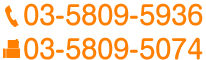 03-5809-5936
03-5809-5074